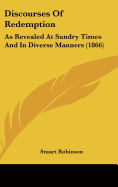 Discourses Of Redemption

As Revealed At Sundry Times And In Diverse Manners (1866)

Stuart Robinson